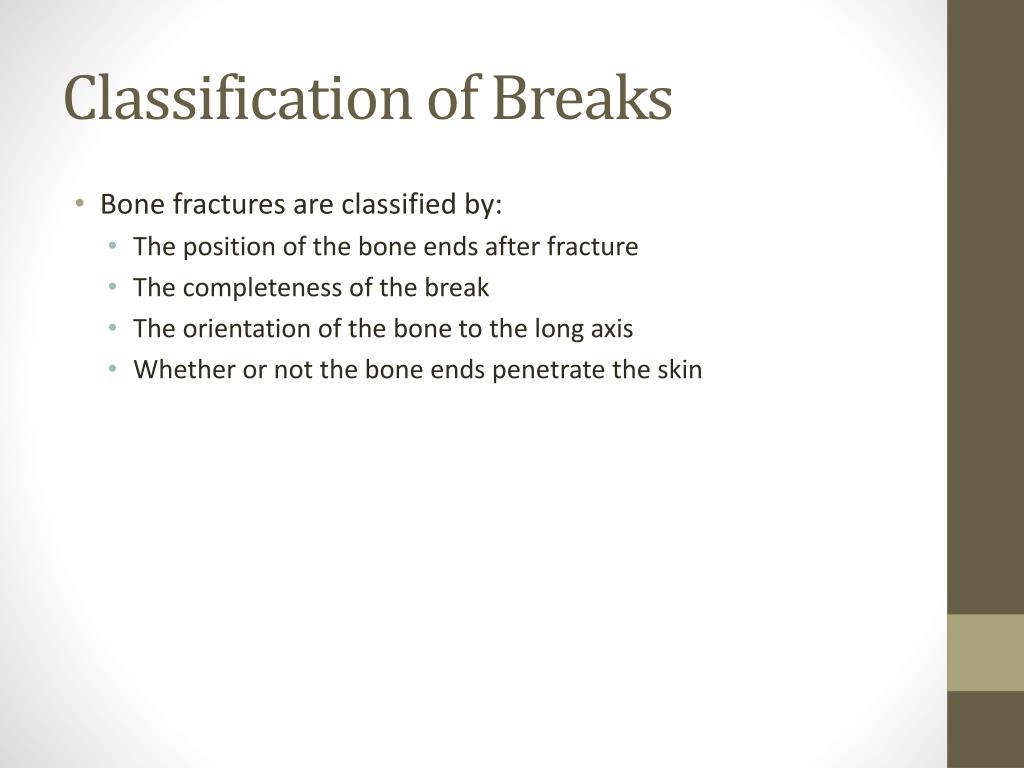 Classification of Breaks

• Bone fractures are classified by:
  • The position of the bone ends after fracture
  • The completeness of the break
  • The orientation of the bone to the long axis
  • Whether or not the bone ends penetrate the skin